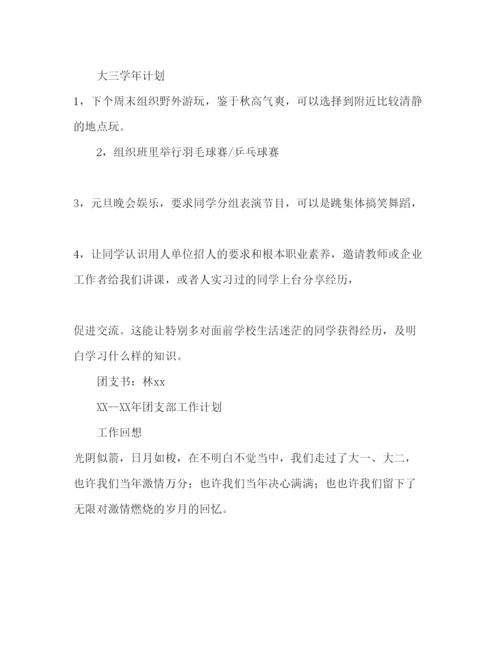 大三学年计划

1，下个周末组织野外游玩，鉴于秋高气爽，可以选择到附近比较清静的地点玩。

2，组织班里举行羽毛球赛/乒乓球赛

3，元旦晚会娱乐，要求同学分组表演节目，可以是跳集体搞笑舞蹈，

4，让同学认识用人单位招人的要求和根本职业素养，邀请教师或企业工作者给我们讲课，或者人实习过的同学上台分享经历，

促进交流。这能让特别多对面前学校生活迷茫的同学获得经历，及明白学习什么样的知识。

团支书：林xx

XX--XX年团支部工作计划

工作回想

光阴似箭，日月如梭，在不明白不觉当中，我们走过了大一、大二，也许我们当年激情万分；也许我们当年决心满满；也也许我们留下了无限对激情燃烧的岁月的回忆。